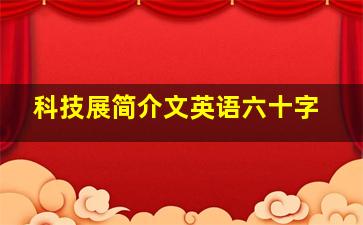 科技展简介文英语六十字